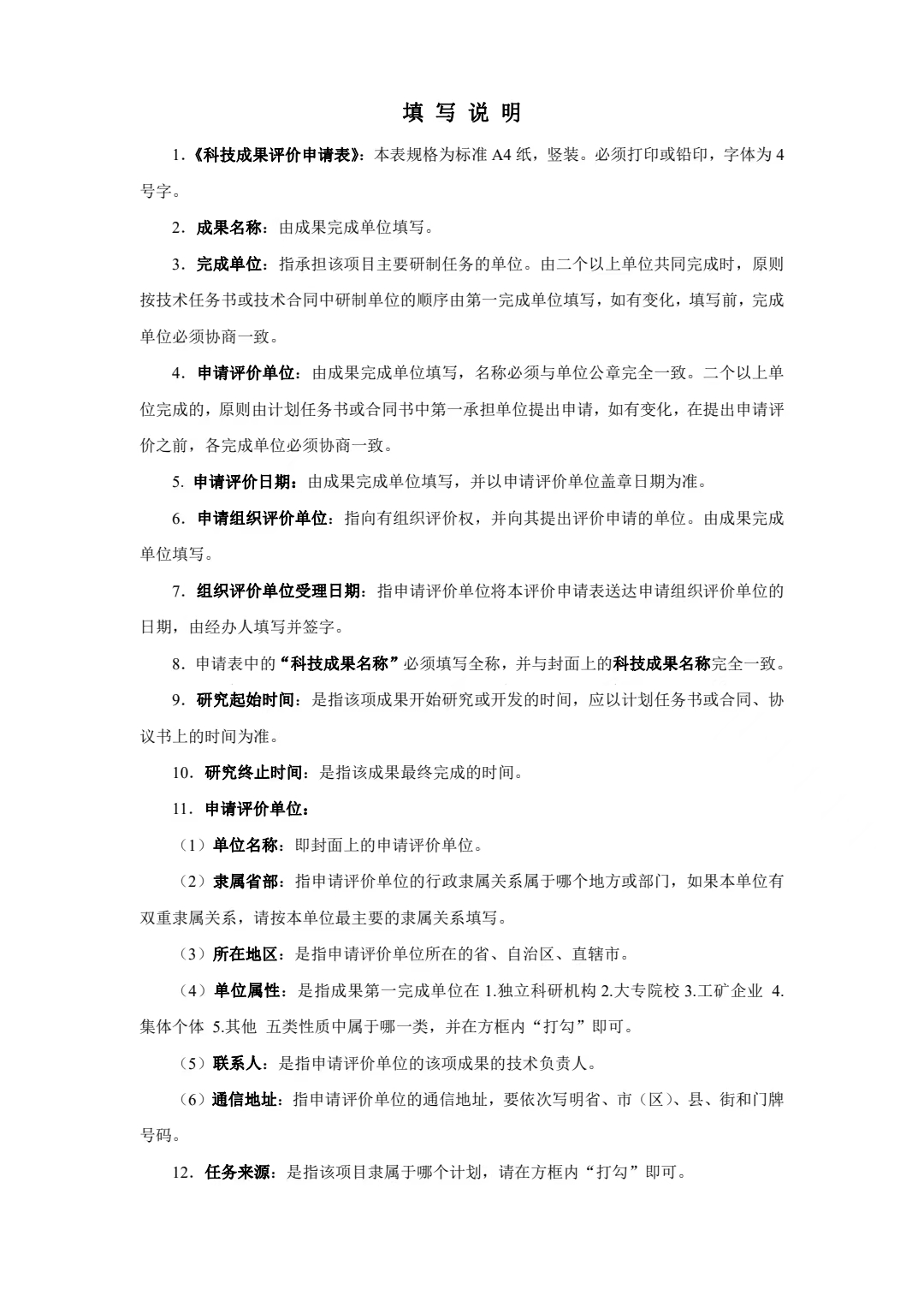 填 写 说 明

1.《科技成果评价申请表》：本表规格为标准 A4 纸，竖装。必须打印或铅印，字体为 4 号字。

2．成果名称：由成果完成单位填写。

3．完成单位：指承担该项目主要研制任务的单位。由二个以上单位共同完成时，原则按技术任务书或技术合同中研制单位的顺序由第一完成单位填写，如有变化，填写前，完成单位必须协商一致。

4．申请评价单位：由成果完成单位填写，名称必须与单位公章完全一致。二个以上单位完成的，原则由计划任务书或合同书中第一承担单位提出申请，如有变化，在提出申请评价之前，各完成单位必须协商一致。

5. 申请评价日期：由成果完成单位填写，并以申请评价单位盖章日期为准。

6．申请组织评价单位：指向有组织评价权，并向其提出评价申请的单位。由成果完成单位填写。

7．组织评价单位受理日期：指申请评价单位将本评价申请表送达申请组织评价单位的日期，由经办人填写并签字。

8．申请表中的“科技成果名称”必须填写全称，并与封面上的科技成果名称完全一致。

9．研究起始时间：是指该项成果开始研究或开发的时间，应以计划任务书或合同、协议书上的时间为准。

10．研究终止时间：是指该成果最终完成的时间。

11．申请评价单位：

（1）单位名称：即封面上的申请评价单位。

（2）隶属省部：指申请评价单位的行政隶属关系属于哪个地方或部门，如果本单位有双重隶属关系，请按本单位最主要的隶属关系填写。

（3）所在地区：是指申请评价单位所在的省、自治区、直辖市。

（4）单位属性：是指成果第一完成单位在 1.独立科研机构 2.大专院校 3.工矿企业 4.集体个体 5.其他 五类性质中属于哪一类，并在方框内“打勾”即可。

（5）联系人：是指申请评价单位的该项成果的技术负责人。

（6）通信地址：指申请评价单位的通信地址，要依次写明省、市（区）、县、街和门牌号码。

12．任务来源：是指该项目隶属于哪个计划，请在方框内“打勾”即可。